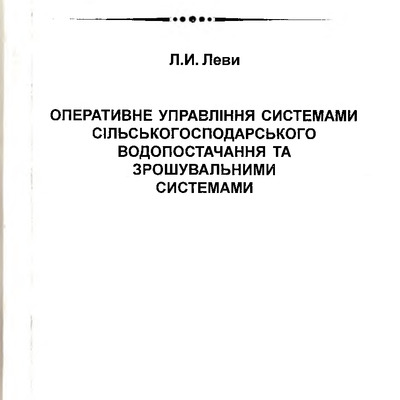 Л.И. Леви

ОПЕРАТИВНЕ УПРАВЛІННЯ СИСТЕМАМИ СІЛЬСЬКОГОСПОДАРСЬКОГО ВОДОПОСТАЧАННЯ ТА ЗРОШУВАЛЬНИМИ СИСТЕМАМИ